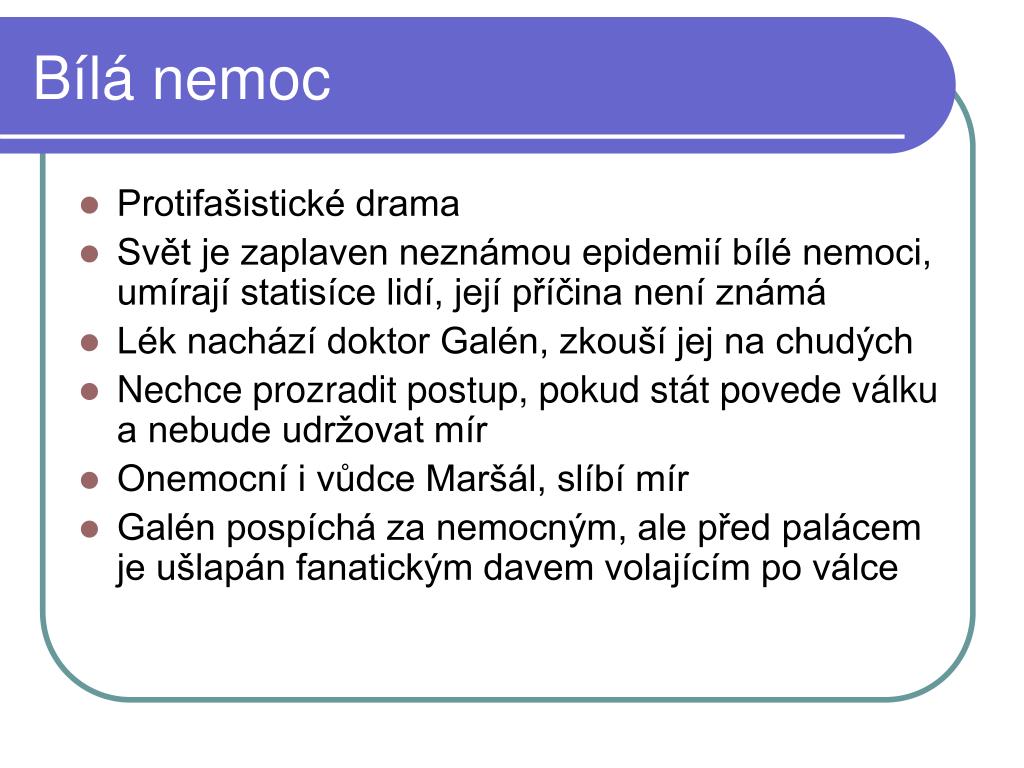 Bílá nemoc

- Protifašistické drama
- Svět je zaplaven neznámou epidemií bílé nemoci, umírají statisíce lidí, její příčina není známá
- Lék nachází doktor Galén, zkouší jej na chudých
- Nechce prozradit postup, pokud stát povede válku a nebude udržovat mír
- Onemocní i vůdce Maršál, slíbí mír
- Galén pospíchá za nemocným, ale před palácem je ušlapán fanatickým davem volajícím po válce